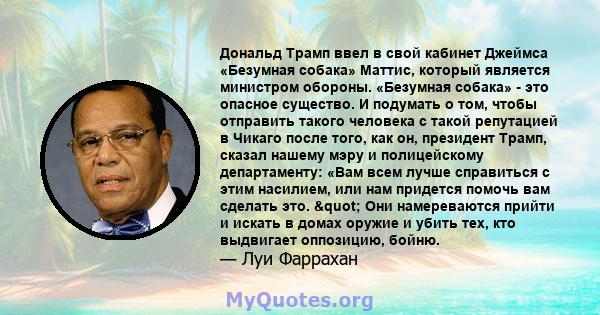 Дональд Трамп ввел в свой кабинет Джеймса «Безумная собака» Маттис, который является министром обороны. «Безумная собака» - это опасное существо. И подумать о том, чтобы отправить такого человека с такой репутацией в Чикаго после того, как он, президент Трамп, сказал нашему мэру и полицейскому департаменту: «Вам всем лучше справиться с этим насилием, или нам придется помочь вам сделать это. &quot; Они намереваются прийти и искать в домах оружие и убить тех, кто выдвигает оппозицию, бойню.
— Луи Фаррахан

MyQuotes.org